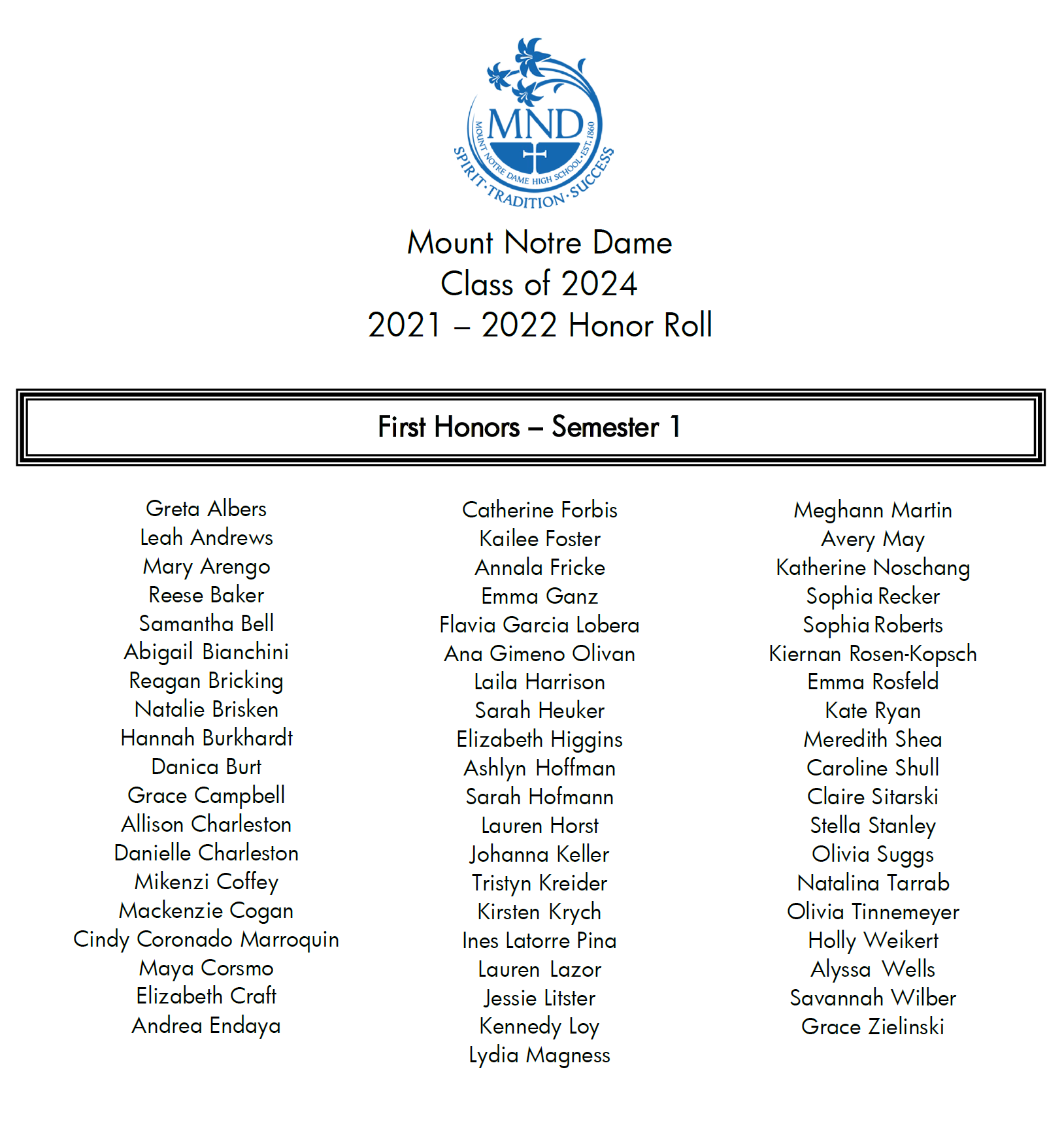 MND
MOUNT NOTRE DAME HIGH SCHOOL · EST. 1860
SPIRIT · TRADITION · SUCCESS

Mount Notre Dame
Class of 2024
2021 – 2022 Honor Roll

First Honors – Semester 1

Greta Albers
Leah Andrews
Mary Arengo
Reese Baker
Samantha Bell
Abigail Bianchini
Reagan Bricking
Natalie Brisken
Hannah Burkhardt
Danica Burt
Grace Campbell
Allison Charleston
Danielle Charleston
Mikenzi Coffey
Mackenzie Cogan
Cindy Coronado Marroquin
Maya Corsmo
Elizabeth Craft
Andrea Endaya

Catherine Forbis
Kailee Foster
Annala Fricke
Emma Ganz
Flavia Garcia Lobera
Ana Gimeno Olivan
Laila Harrison
Sarah Heuker
Elizabeth Higgins
Ashlyn Hoffman
Sarah Hofmann
Lauren Horst
Johanna Keller
Tristyn Kreider
Kirsten Krych
Ines Latorre Pina
Lauren Lazor
Jessie Litster
Kennedy Loy
Lydia Magness

Meghann Martin
Avery May
Katherine Noschang
Sophia Recker
Sophia Roberts
Kiernan Rosen-Kopsch
Emma Rosfeld
Kate Ryan
Meredith Shea
Caroline Shull
Claire Sitarski
Stella Stanley
Olivia Suggs
Natalina Tarrab
Olivia Tinnemeyer
Holly Weikert
Alyssa Wells
Savannah Wilber
Grace Zielinski